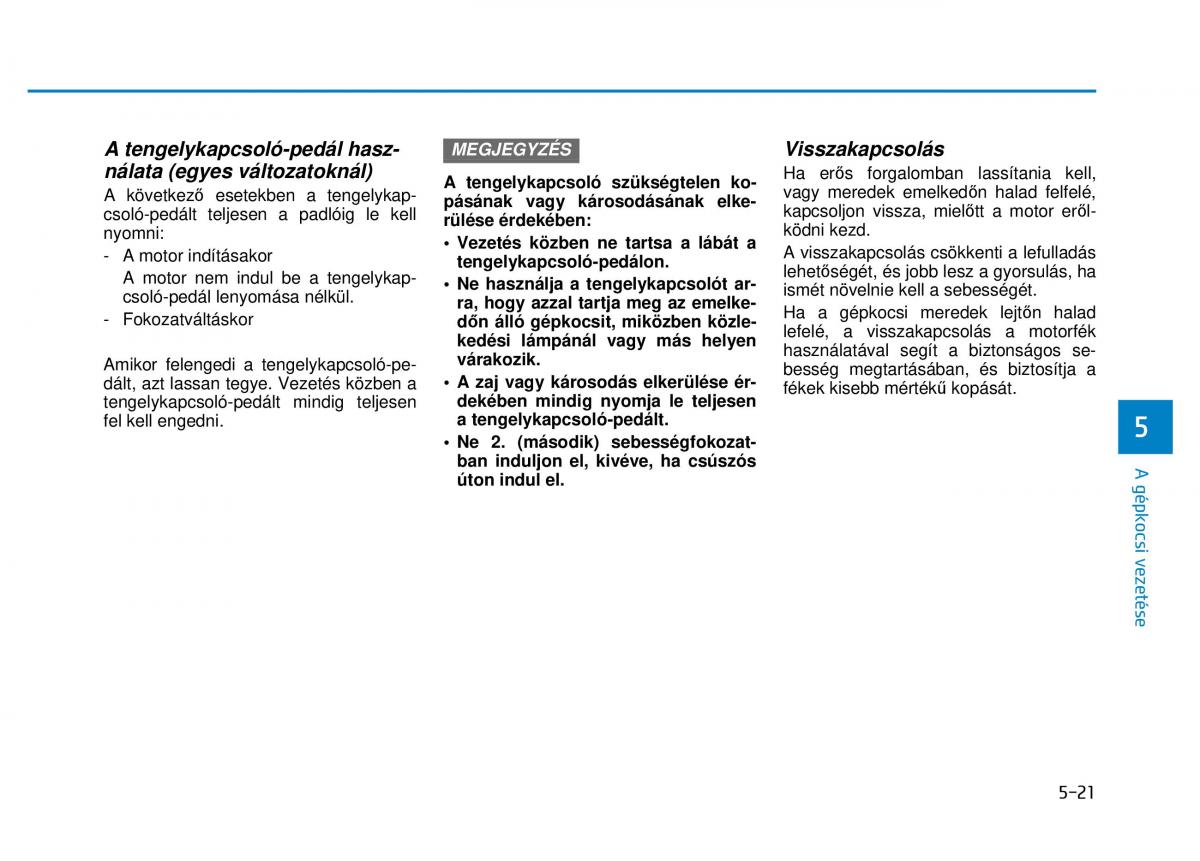 A tengelykapcsoló-pedál használata (egyes változatoknál)

A következő esetekben a tengelykapcsoló-pedált teljesen a padlóig le kell nyomni:

- A motor indításakor
 A motor nem indul be a tengelykapcsoló-pedál lenyomása nélkül.
- Fokozatváltáskor

Amikor felengedi a tengelykapcsoló-pedált, azt lassan tegye. Vezetés közben a tengelykapcsoló-pedált mindig teljesen fel kell engedni.

MEGJEGYZÉS

A tengelykapcsoló szükségtelen kopásának vagy károsodásának elkerülése érdekében:

• Vezetés közben ne tartsa a lábát a tengelykapcsoló-pedálon.
• Ne használja a tengelykapcsolót arra, hogy azzal tartja meg az emelkedőn álló gépkocsit, miközben közlekedési lámpánál vagy más helyen várakozik.
• A zaj vagy károsodás elkerülése érdekében mindig nyomja le teljesen a tengelykapcsoló-pedált.
• Ne 2. (második) sebességfokozatban induljon el, kivéve, ha csúszós úton indul el.

Visszakapcsolás

Ha erős forgalomban lassítania kell, vagy meredek emelkedőn halad felfelé, kapcsoljon vissza, mielőtt a motor erőlködni kezd.

A visszakapcsolás csökkenti a lefulladás lehetőségét, és jobb lesz a gyorsulás, ha ismét növelnie kell a sebességét.

Ha a gépkocsi meredek lejtőn halad lefelé, a visszakapcsolás a motorfék használatával segít a biztonságos sebesség megtartásában, és biztosítja a fékek kisebb mértékű kopását.

5

A gépkocsi vezetése

5-21